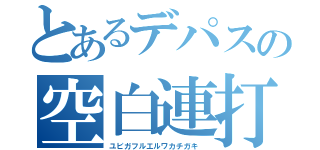 とあるデパスの
空白連打
ユビガフルエルワカチガキ